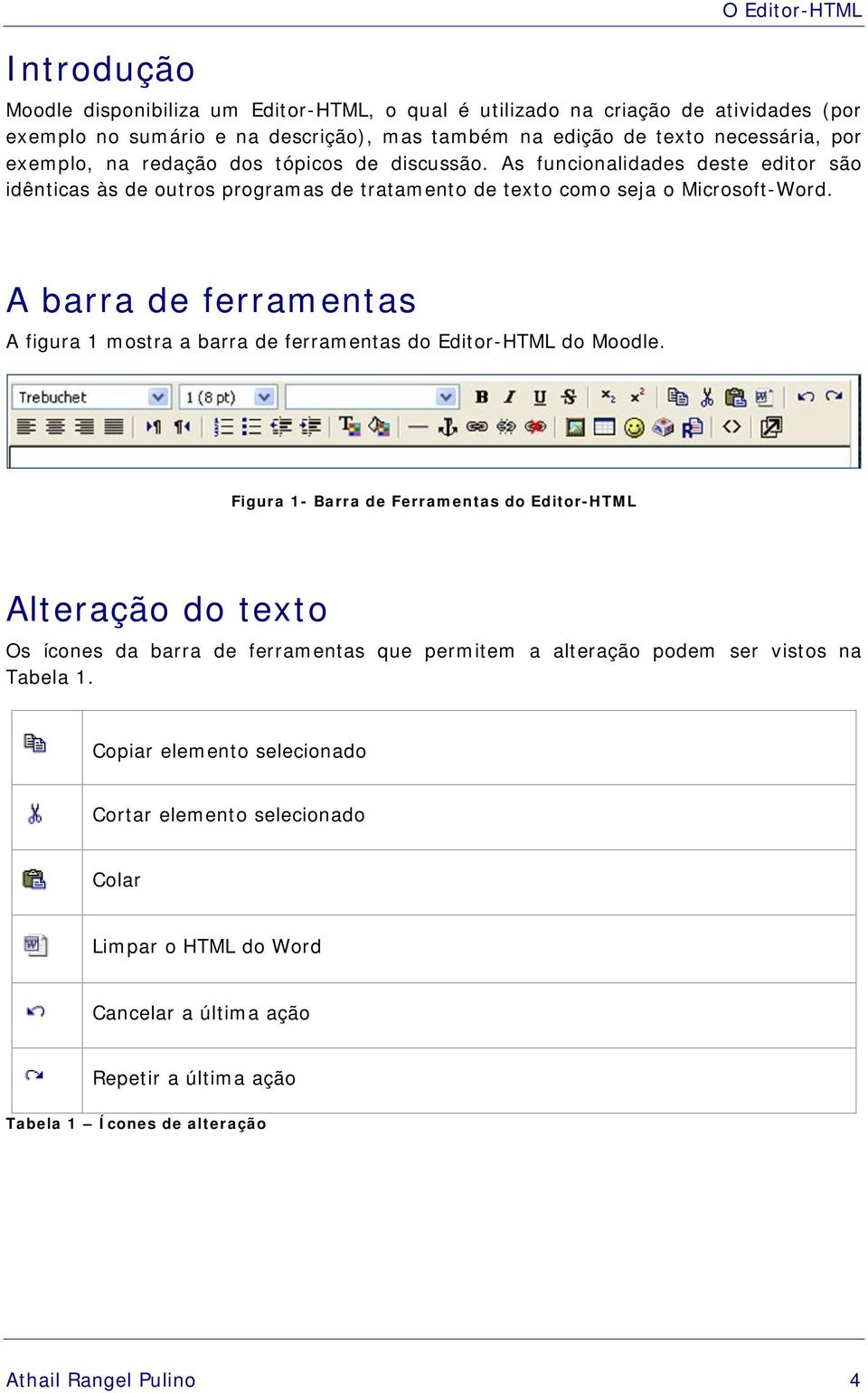 O Editor-HTML

Introdução

Moodle disponibiliza um Editor-HTML, o qual é utilizado na criação de atividades (por exemplo no sumário e na descrição), mas também na edição de texto necessária, por exemplo, na redação dos tópicos de discussão. As funcionalidades deste editor são idênticas às de outros programas de tratamento de texto como seja o Microsoft-Word.

A barra de ferramentas

A figura 1 mostra a barra de ferramentas do Editor-HTML do Moodle.

Trebuchet 1 (8 pt)

Figura 1- Barra de Ferramentas do Editor-HTML

Alteração do texto

Os ícones da barra de ferramentas que permitem a alteração podem ser vistos na Tabela 1.

| | |
|---|---|
| | Copiar elemento selecionado |
| | Cortar elemento selecionado |
| | Colar |
| | Limpar o HTML do Word |
| | Cancelar a última ação |
| | Repetir a última ação |

Tabela 1 – Ícones de alteração

Athail Rangel Pulino 4